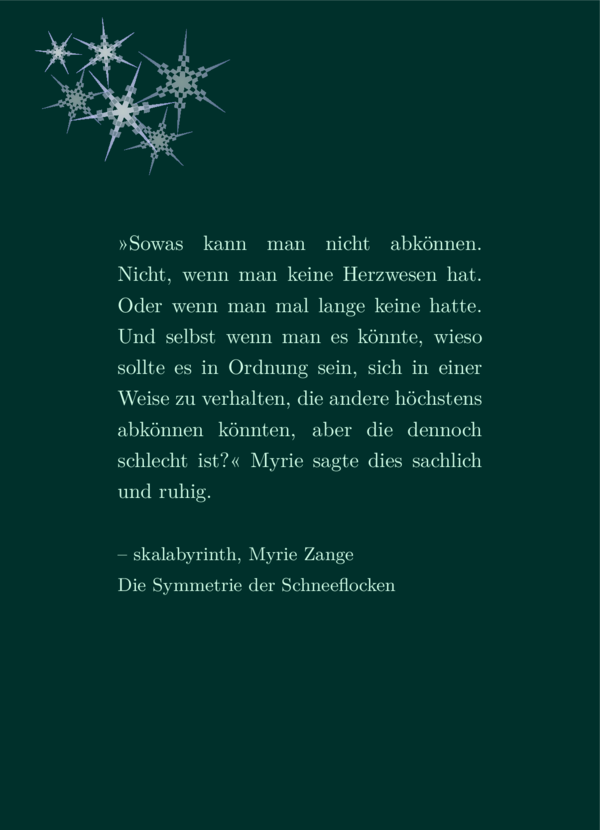 »Sowas kann man nicht abkönnen. Nicht, wenn man keine Herzwesen hat. Oder wenn man mal lange keine hatte. Und selbst wenn man es könnte, wieso sollte es in Ordnung sein, sich in einer Weise zu verhalten, die andere höchstens abkönnen könnten, aber die dennoch schlecht ist?« Myrie sagte dies sachlich und ruhig.

– skalabyrinth, Myrie Zange
Die Symmetrie der Schneeflocken